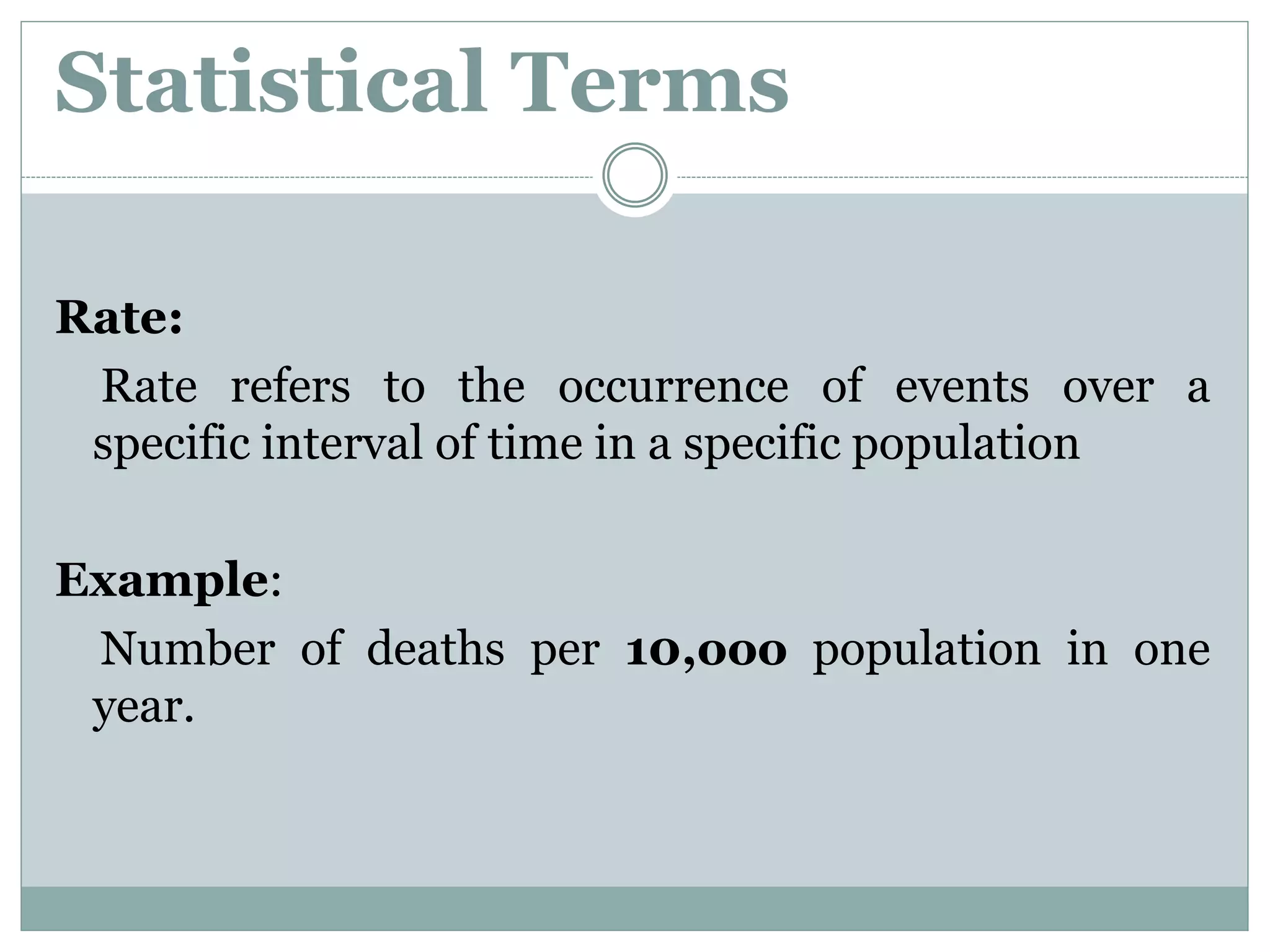 Statistical Terms

Rate:

Rate refers to the occurrence of events over a specific interval of time in a specific population

Example:

Number of deaths per 10,000 population in one year.